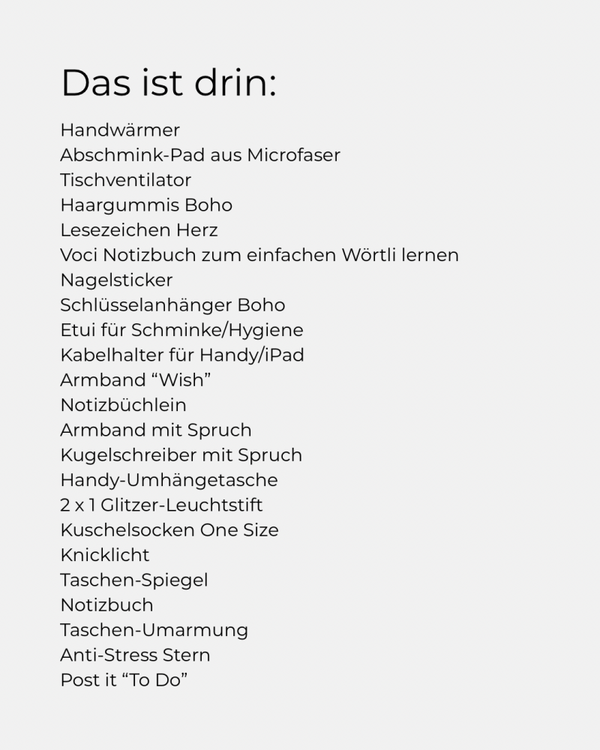 Das ist drin:

Handwärmer
Abschmink-Pad aus Microfaser
Tischventilator
Haargummis Boho
Lesezeichen Herz
Voci Notizbuch zum einfachen Wörtli lernen
Nagelsticker
Schlüsselanhänger Boho
Etui für Schminke/Hygiene
Kabelhalter für Handy/iPad
Armband “Wish”
Notizbüchlein
Armband mit Spruch
Kugelschreiber mit Spruch
Handy-Umhängetasche
2 x 1 Glitzer-Leuchtstift
Kuschelsocken One Size
Knicklicht
Taschen-Spiegel
Notizbuch
Taschen-Umarmung
Anti-Stress Stern
Post it “To Do”